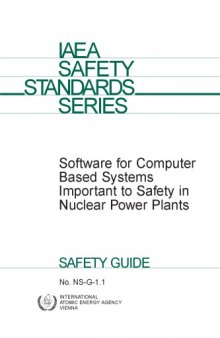 IAEA
SAFETY
STANDARDS
SERIES

Software for Computer Based Systems Important to Safety in Nuclear Power Plants

SAFETY GUIDE

No. NS-G-1.1

INTERNATIONAL
ATOMIC ENERGY AGENCY
VIENNA